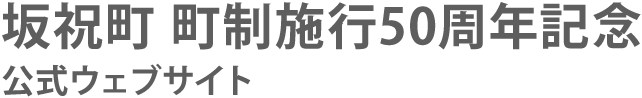 坂祝町 町制施行50周年記念
公式ウェブサイト